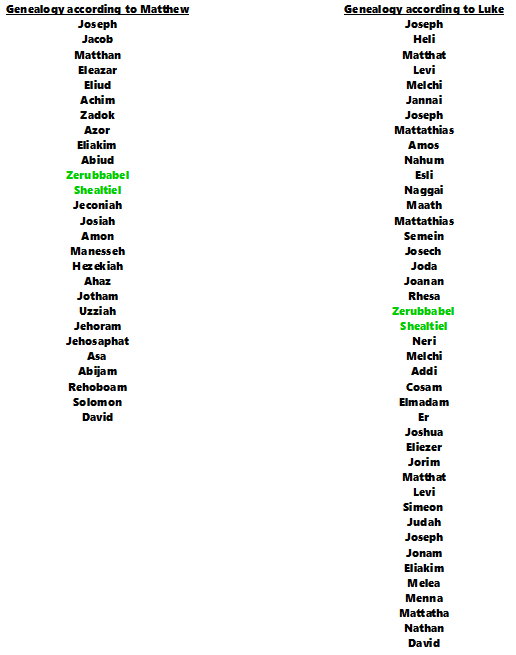 Genealogy according to Matthew
Joseph
Jacob
Matthan
Eleazar
Eliud
Achim
Zadok
Azor
Eliakim
Abiud
Zerubbabel
Shealtiel
Jeconiah
Josiah
Amon
Manesseh
Hezekiah
Ahaz
Jotham
Uzziah
Jehoram
Jehosaphat
Asa
Abijam
Rehoboam
Solomon
David

Genealogy according to Luke
Joseph
Heli
Matthat
Levi
Melchi
Jannai
Joseph
Mattathias
Amos
Nahum
Esli
Naggai
Maath
Mattathias
Semein
Josech
Joda
Joanan
Rhesa
Zerubbabel
Shealtiel
Neri
Melchi
Addi
Cosam
Elmadam
Er
Joshua
Eliezer
Jorim
Matthat
Levi
Simeon
Judah
Joseph
Jonam
Eliakim
Melea
Menna
Mattatha
Nathan
David